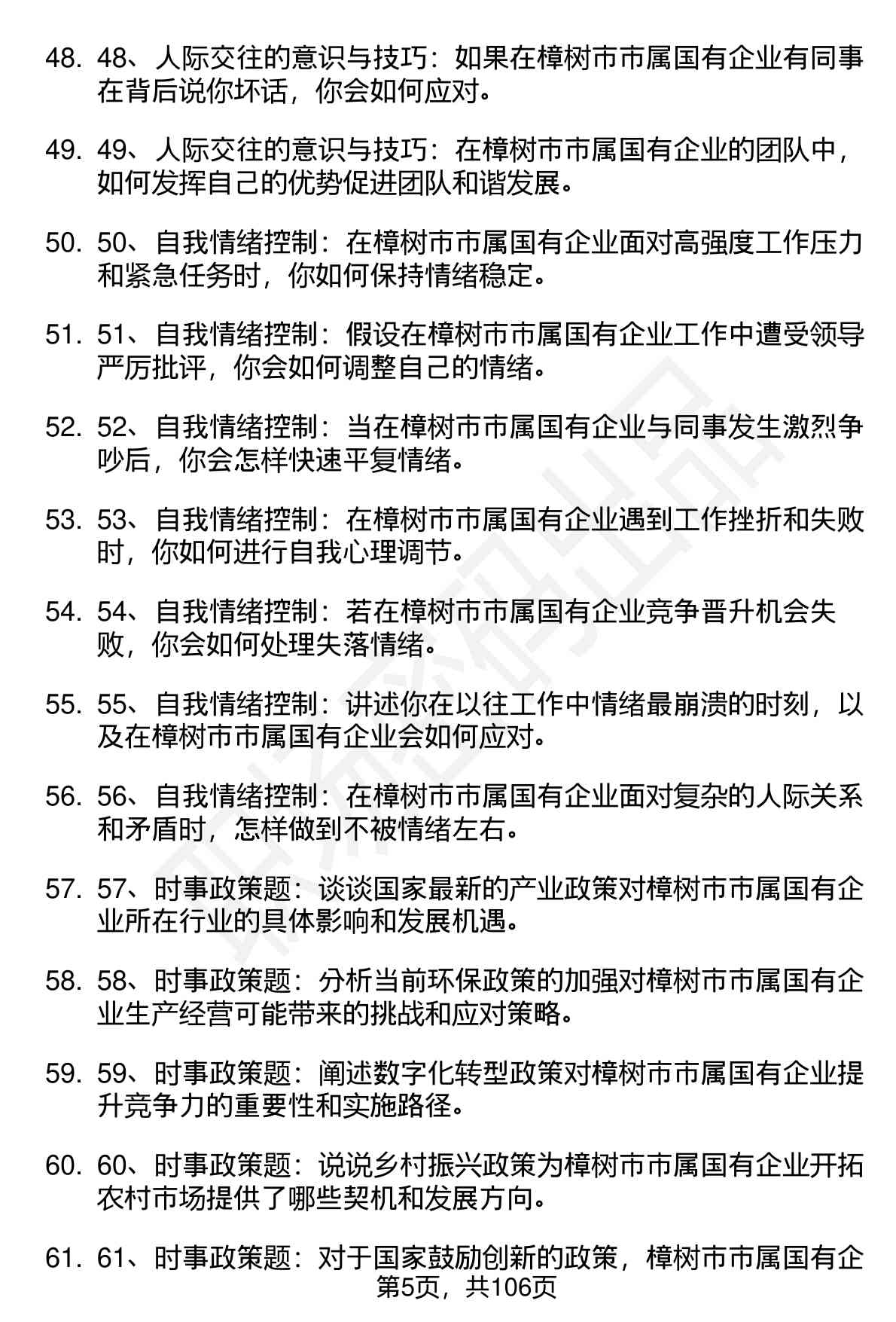 48. 48、人际交往的意识与技巧：如果在樟树市市属国有企业有同事在背后说你坏话，你会如何应对。

49. 49、人际交往的意识与技巧：在樟树市市属国有企业的团队中，如何发挥自己的优势促进团队和谐发展。

50. 50、自我情绪控制：在樟树市市属国有企业面对高强度工作压力和紧急任务时，你如何保持情绪稳定。

51. 51、自我情绪控制：假设在樟树市市属国有企业工作中遭受领导严厉批评，你会如何调整自己的情绪。

52. 52、自我情绪控制：当在樟树市市属国有企业与同事发生激烈争吵后，你会怎样快速平复情绪。

53. 53、自我情绪控制：在樟树市市属国有企业遇到工作挫折和失败时，你如何进行自我心理调节。

54. 54、自我情绪控制：若在樟树市市属国有企业竞争晋升机会失败，你会如何处理失落情绪。

55. 55、自我情绪控制：讲述你在以往工作中情绪最崩溃的时刻，以及在樟树市市属国有企业会如何应对。

56. 56、自我情绪控制：在樟树市市属国有企业面对复杂的人际关系和矛盾时，怎样做到不被情绪左右。

57. 57、时事政策题：谈谈国家最新的产业政策对樟树市市属国有企业所在行业的具体影响和发展机遇。

58. 58、时事政策题：分析当前环保政策的加强对樟树市市属国有企业生产经营可能带来的挑战和应对策略。

59. 59、时事政策题：阐述数字化转型政策对樟树市市属国有企业提升竞争力的重要性和实施路径。

60. 60、时事政策题：说说乡村振兴政策为樟树市市属国有企业开拓农村市场提供了哪些契机和发展方向。

61. 61、时事政策题：对于国家鼓励创新的政策，樟树市市属国有企

第5页，共106页